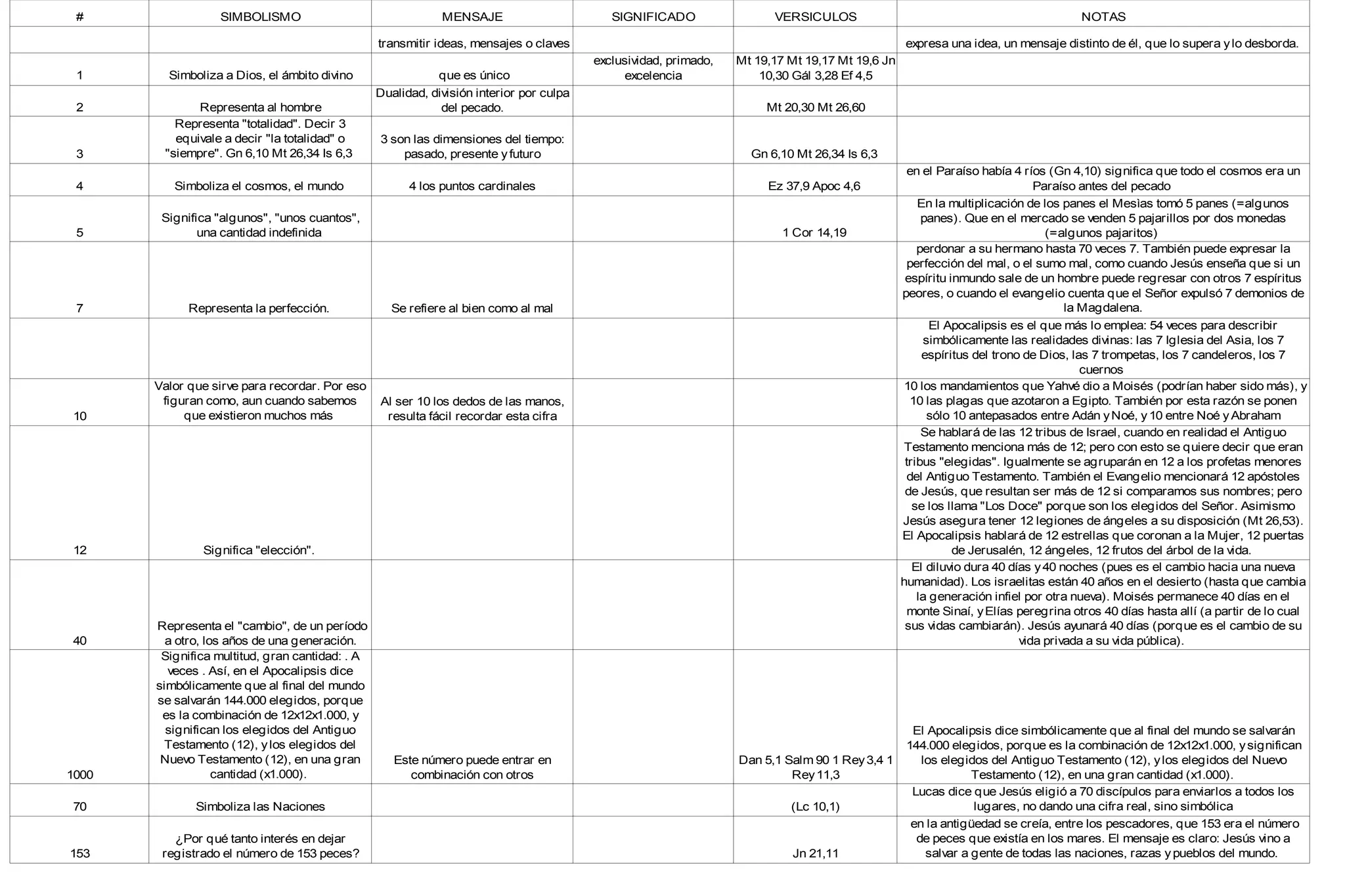 | # | SIMBOLISMO | MENSAJE | SIGNIFICADO | VERSICULOS | NOTAS |
|---|---|---|---|---|---|
| | | transmitir ideas, mensajes o claves | | | expresa una idea, un mensaje distinto de él, que lo supera y lo desborda. |
| 1 | Simboliza a Dios, el ámbito divino | que es único | exclusividad, primado, excelencia | Mt 19,17 Mt 19,17 Mt 19,6 Jn 10,30 Gál 3,28 Ef 4,5 | |
| 2 | Representa al hombre | Dualidad, división interior por culpa del pecado. | | Mt 20,30 Mt 26,60 | |
| 3 | Representa "totalidad". Decir 3 equivale a decir "la totalidad" o "siempre". Gn 6,10 Mt 26,34 Is 6,3 | 3 son las dimensiones del tiempo: pasado, presente y futuro | | Gn 6,10 Mt 26,34 Is 6,3 | |
| 4 | Simboliza el cosmos, el mundo | 4 los puntos cardinales | | Ez 37,9 Apoc 4,6 | en el Paraíso había 4 ríos (Gn 4,10) significa que todo el cosmos era un Paraíso antes del pecado |
| 5 | Significa "algunos", "unos cuantos", una cantidad indefinida | | | 1 Cor 14,19 | En la multiplicación de los panes el Mesìas tomó 5 panes (=algunos panes). Que en el mercado se venden 5 pajarillos por dos monedas (=algunos pajaritos) |
| 7 | Representa la perfección. | Se refiere al bien como al mal | | | perdonar a su hermano hasta 70 veces 7. También puede expresar la perfección del mal, o el sumo mal, como cuando Jesús enseña que si un espíritu inmundo sale de un hombre puede regresar con otros 7 espíritus peores, o cuando el evangelio cuenta que el Señor expulsó 7 demonios de la Magdalena. |
| | | | | | El Apocalipsis es el que más lo emplea: 54 veces para describir simbólicamente las realidades divinas: las 7 Iglesia del Asia, los 7 espíritus del trono de Dios, las 7 trompetas, los 7 candeleros, los 7 cuernos |
| 10 | Valor que sirve para recordar. Por eso figuran como, aun cuando sabemos que existieron muchos más | Al ser 10 los dedos de las manos, resulta fácil recordar esta cifra | | | 10 los mandamientos que Yahvé dio a Moisés (podrían haber sido más), y 10 las plagas que azotaron a Egipto. También por esta razón se ponen sólo 10 antepasados entre Adán y Noé, y 10 entre Noé y Abraham |
| 12 | Significa "elección". | | | | Se hablará de las 12 tribus de Israel, cuando en realidad el Antiguo Testamento menciona más de 12; pero con esto se quiere decir que eran tribus "elegidas". Igualmente se agruparán en 12 a los profetas menores del Antiguo Testamento. También el Evangelio mencionará 12 apóstoles de Jesús, que resultan ser más de 12 si comparamos sus nombres; pero se los llama "Los Doce" porque son los elegidos del Señor. Asimismo Jesús asegura tener 12 legiones de ángeles a su disposición (Mt 26,53). El Apocalipsis hablará de 12 estrellas que coronan a la Mujer, 12 puertas de Jerusalén, 12 ángeles, 12 frutos del árbol de la vida. |
| 40 | Representa el "cambio", de un período a otro, los años de una generación. | | | | El diluvio dura 40 días y 40 noches (pues es el cambio hacia una nueva humanidad). Los israelitas están 40 años en el desierto (hasta que cambia la generación infiel por otra nueva). Moisés permanece 40 días en el monte Sinaí, y Elías peregrina otros 40 días hasta allí (a partir de lo cual sus vidas cambiarán). Jesús ayunará 40 días (porque es el cambio de su vida privada a su vida pública). |
| 1000 | Significa multitud, gran cantidad: . A veces . Así, en el Apocalipsis dice simbólicamente que al final del mundo se salvarán 144.000 elegidos, porque es la combinación de 12x12x1.000, y significan los elegidos del Antiguo Testamento (12), y los elegidos del Nuevo Testamento (12), en una gran cantidad (x1.000). | Este número puede entrar en combinación con otros | | Dan 5,1 Salm 90 1 Rey 3,4 1 Rey 11,3 | El Apocalipsis dice simbólicamente que al final del mundo se salvarán 144.000 elegidos, porque es la combinación de 12x12x1.000, y significan los elegidos del Antiguo Testamento (12), y los elegidos del Nuevo Testamento (12), en una gran cantidad (x1.000). |
| 70 | Simboliza las Naciones | | | (Lc 10,1) | Lucas dice que Jesús eligió a 70 discípulos para enviarlos a todos los lugares, no dando una cifra real, sino simbólica |
| 153 | ¿Por qué tanto interés en dejar registrado el número de 153 peces? | | | Jn 21,11 | en la antigüedad se creía, entre los pescadores, que 153 era el número de peces que existía en los mares. El mensaje es claro: Jesús vino a salvar a gente de todas las naciones, razas y pueblos del mundo. |